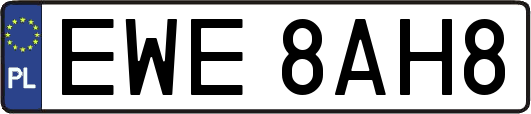 PL
EWE 8AH8